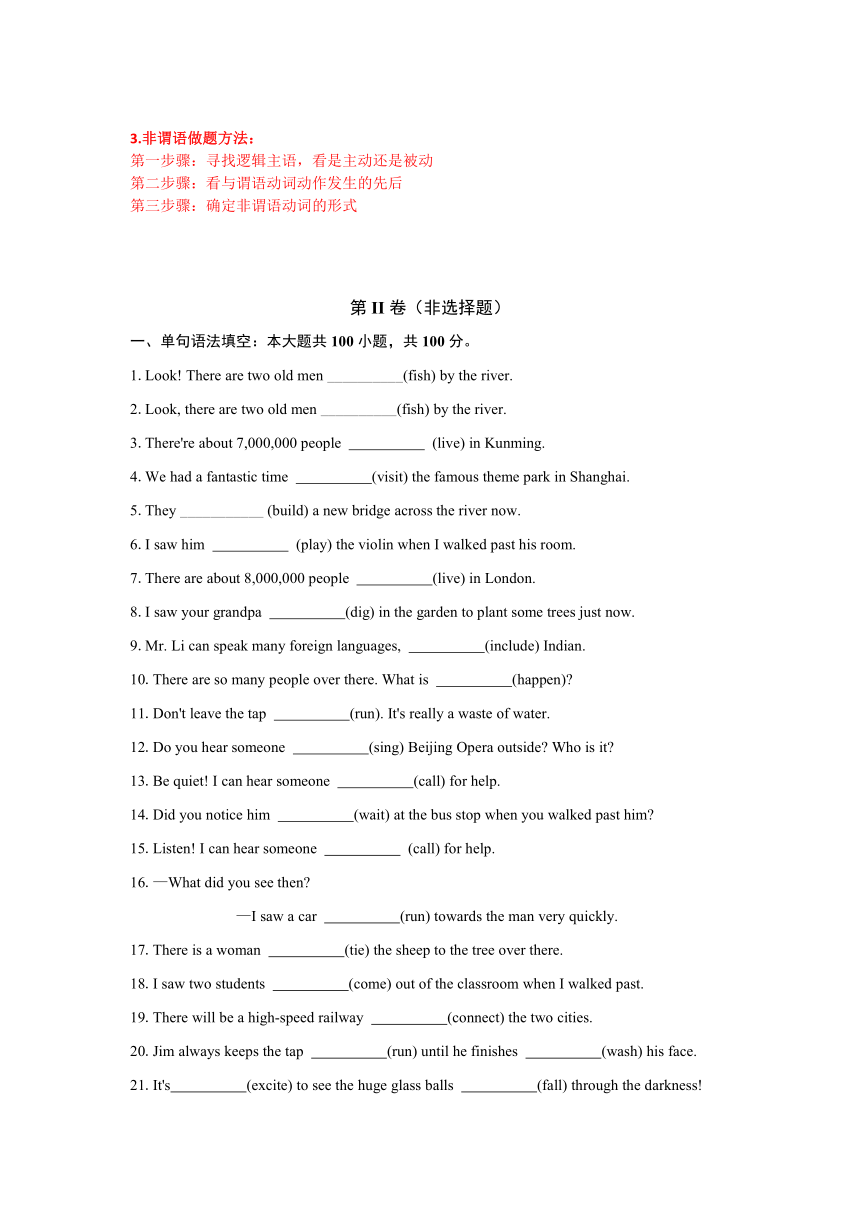 3.非谓语做题方法：
第一步骤：寻找逻辑主语，看是主动还是被动
第二步骤：看与谓语动词动作发生的先后
第三步骤：确定非谓语动词的形式

第 II 卷（非选择题）

一、单句语法填空：本大题共 100 小题，共 100 分。

1. Look! There are two old men __________(fish) by the river.

2. Look, there are two old men __________(fish) by the river.

3. There're about 7,000,000 people __________ (live) in Kunming.

4. We had a fantastic time __________(visit) the famous theme park in Shanghai.

5. They ___________ (build) a new bridge across the river now.

6. I saw him __________ (play) the violin when I walked past his room.

7. There are about 8,000,000 people __________(live) in London.

8. I saw your grandpa __________(dig) in the garden to plant some trees just now.

9. Mr. Li can speak many foreign languages, __________(include) Indian.

10. There are so many people over there. What is __________(happen)?

11. Don't leave the tap __________(run). It's really a waste of water.

12. Do you hear someone __________(sing) Beijing Opera outside? Who is it?

13. Be quiet! I can hear someone __________(call) for help.

14. Did you notice him __________(wait) at the bus stop when you walked past him?

15. Listen! I can hear someone __________ (call) for help.

16. —What did you see then?

—I saw a car __________(run) towards the man very quickly.

17. There is a woman __________(tie) the sheep to the tree over there.

18. I saw two students __________(come) out of the classroom when I walked past.

19. There will be a high-speed railway __________(connect) the two cities.

20. Jim always keeps the tap __________(run) until he finishes __________(wash) his face.

21. It's__________(excite) to see the huge glass balls __________(fall) through the darkness!